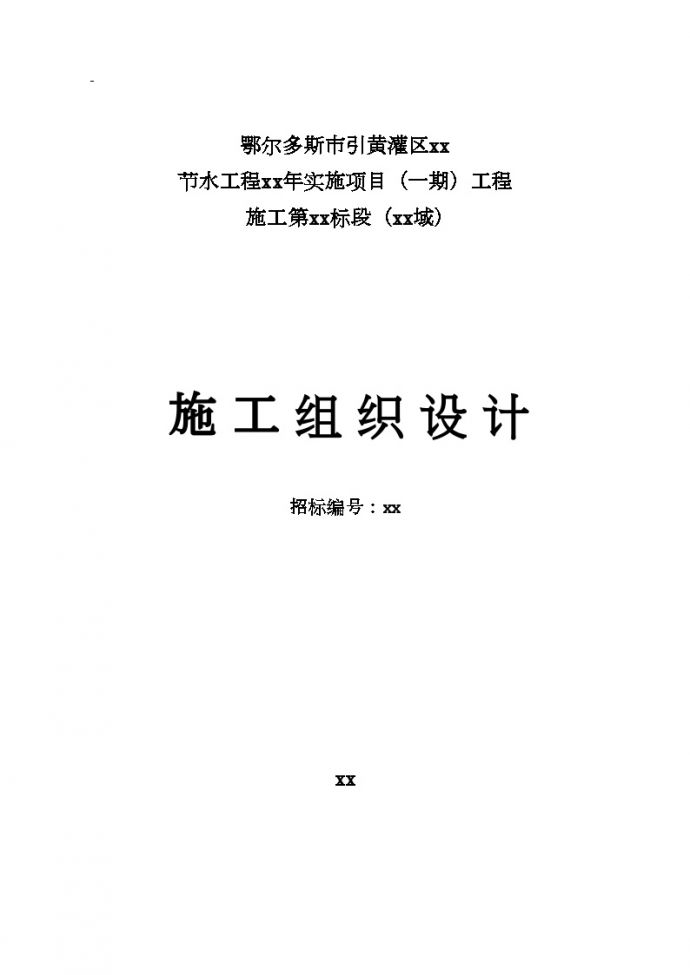 -

鄂尔多斯市引黄灌区xx
节水工程xx年实施项目（一期）工程
施工第xx标段（xx域）

施工组织设计

招标编号：xx

xx